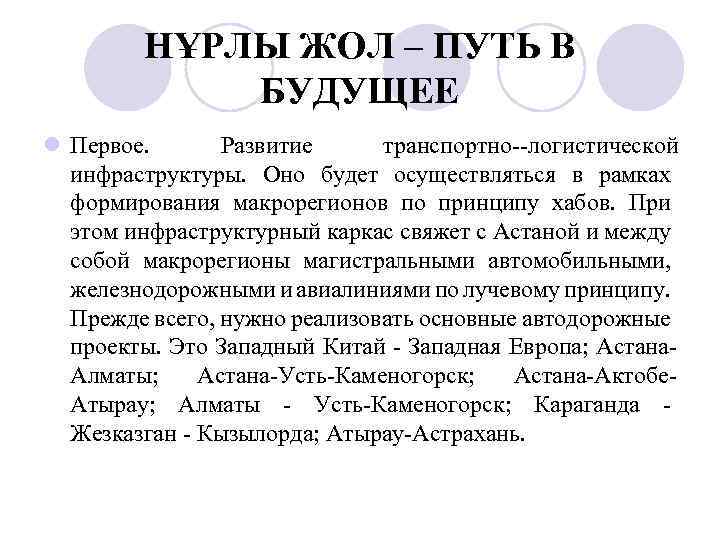 НҰРЛЫ ЖОЛ – ПУТЬ В БУДУЩЕЕ

Первое. Развитие транспортно--логистической инфраструктуры. Оно будет осуществляться в рамках формирования макрорегионов по принципу хабов. При этом инфраструктурный каркас свяжет с Астаной и между собой макрорегионы магистральными автомобильными, железнодорожными и авиалиниями по лучевому принципу. Прежде всего, нужно реализовать основные автодорожные проекты. Это Западный Китай - Западная Европа; Астана-Алматы; Астана-Усть-Каменогорск; Астана-Актобе-Атырау; Алматы - Усть-Каменогорск; Караганда - Жезказган - Кызылорда; Атырау-Астрахань.